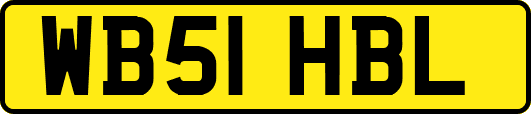 WB51 HBL